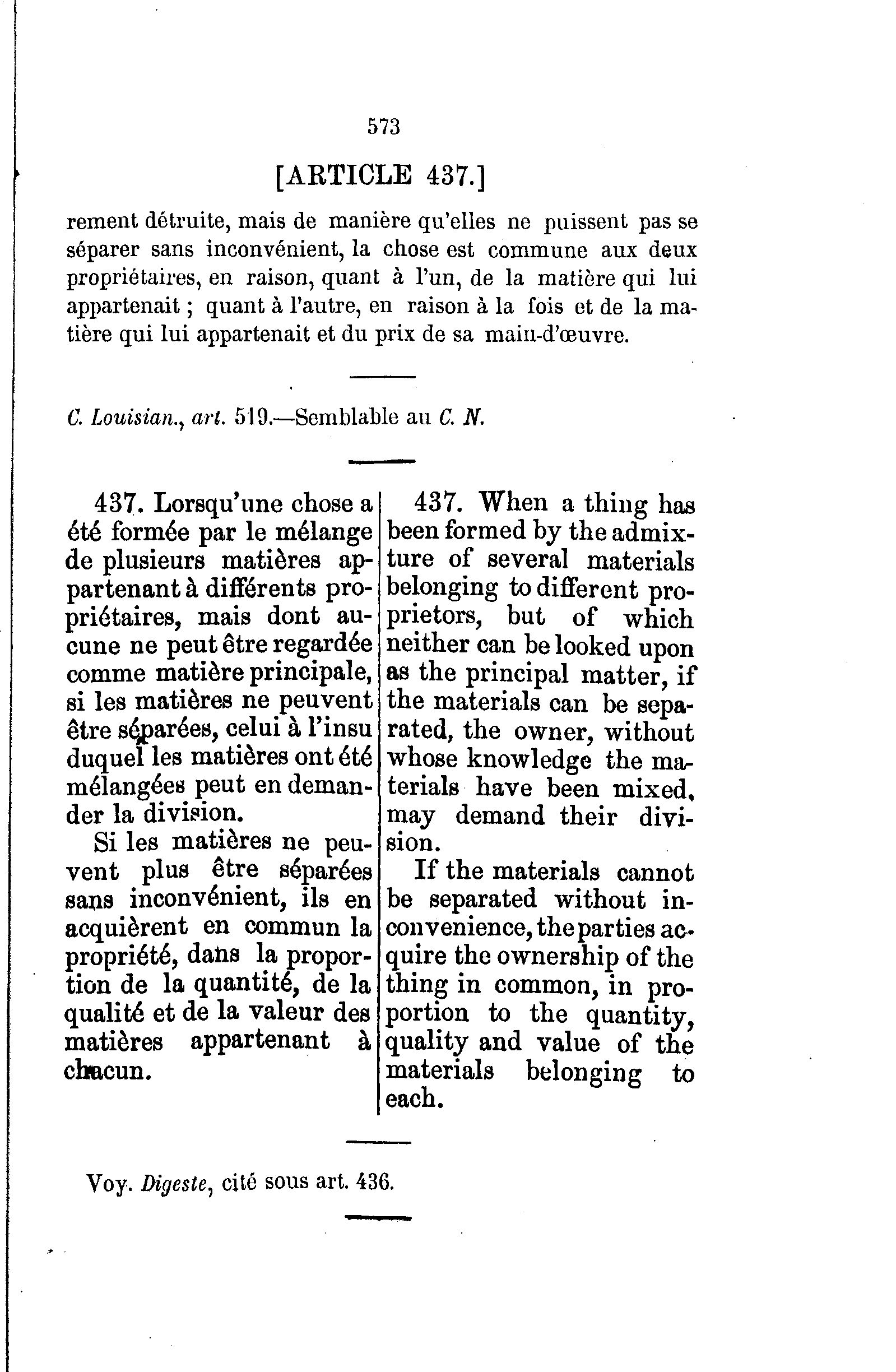 573

[ARTICLE 437.]

rement détruite, mais de manière qu'elles ne puissent pas se séparer sans inconvénient, la chose est commune aux deux propriétaires, en raison, quant à l'un, de la matière qui lui appartenait ; quant à l'autre, en raison à la fois et de la matière qui lui appartenait et du prix de sa main-d'œuvre.

C. Louisian., art. 519.—Semblable au C. N.

437. Lorsqu'une chose a été formée par le mélange de plusieurs matières appartenant à différents propriétaires, mais dont aucune ne peut être regardée comme matière principale, si les matières ne peuvent être séparées, celui à l'insu duquel les matières ont été mélangées peut en demander la division.

Si les matières ne peuvent plus être séparées sans inconvénient, ils en acquièrent en commun la propriété, dans la proportion de la quantité, de la qualité et de la valeur des matières appartenant à chacun.

437. When a thing has been formed by the admixture of several materials belonging to different proprietors, but of which neither can be looked upon as the principal matter, if the materials can be separated, the owner, without whose knowledge the materials have been mixed, may demand their division.

If the materials cannot be separated without inconvenience, the parties acquire the ownership of the thing in common, in proportion to the quantity, quality and value of the materials belonging to each.

Voy. Digeste, cité sous art. 436.